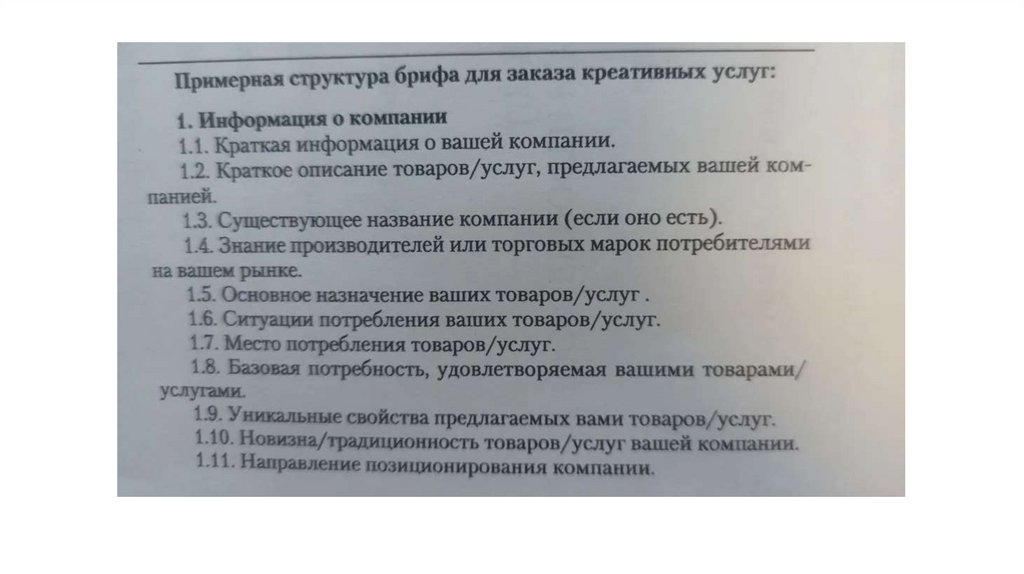 Примерная структура брифа для заказа креативных услуг:

1. Информация о компании

1.1. Краткая информация о вашей компании.

1.2. Краткое описание товаров/услуг, предлагаемых вашей компанией.

1.3. Существующее название компании (если оно есть).

1.4. Знание производителей или торговых марок потребителями на вашем рынке.

1.5. Основное назначение ваших товаров/услуг .

1.6. Ситуации потребления ваших товаров/услуг.

1.7. Место потребления товаров/услуг.

1.8. Базовая потребность, удовлетворяемая вашими товарами/услугами.

1.9. Уникальные свойства предлагаемых вами товаров/услуг.

1.10. Новизна/традиционность товаров/услуг вашей компании.

1.11. Направление позиционирования компании.